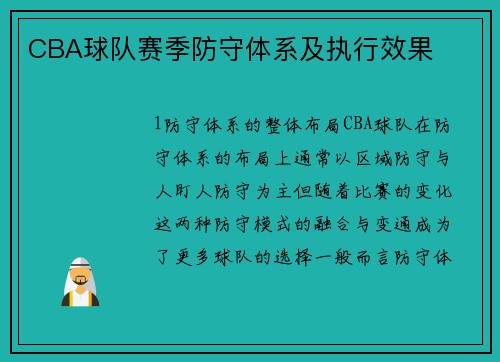 CBA球队赛季防守体系及执行效果

1防守体系的整体布局CBA球队在防守体系的布局上通常以区域防守与人盯人防守为主但随着比赛的变化这两种防守模式的融合与变通成为了更多球队的选择一般而言防守体